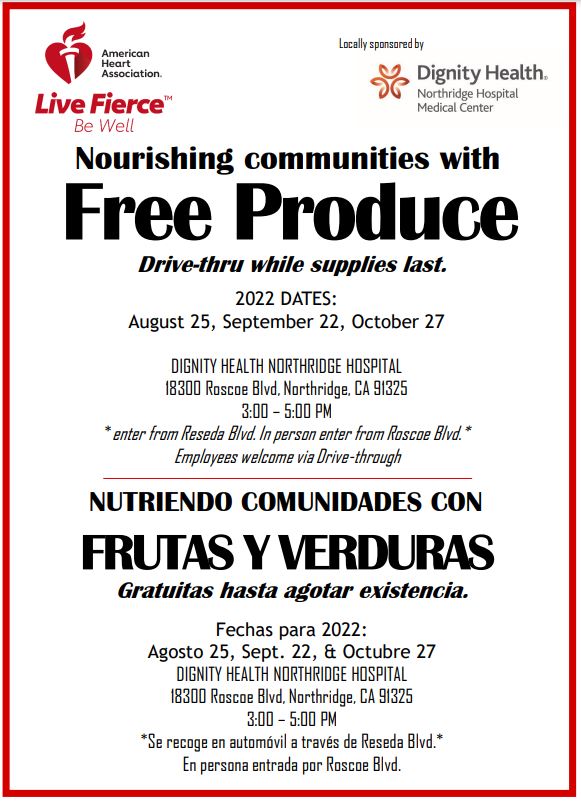 American Heart Association.

Live Fierce™
Be Well

Locally sponsored by

Dignity Health.
Northridge Hospital
Medical Center

Nourishing communities with

Free Produce

Drive-thru while supplies last.

2022 DATES:
August 25, September 22, October 27

DIGNITY HEALTH NORTHRIDGE HOSPITAL
18300 Roscoe Blvd, Northridge, CA 91325
3:00 – 5:00 PM
* enter from Reseda Blvd. In person enter from Roscoe Blvd.*
Employees welcome via Drive-through

NUTRIENDO COMUNIDADES CON

FRUTAS Y VERDURAS

Gratuitas hasta agotar existencia.

Fechas para 2022:
Agosto 25, Sept. 22, & Octubre 27
DIGNITY HEALTH NORTHRIDGE HOSPITAL
18300 Roscoe Blvd, Northridge, CA 91325
3:00 – 5:00 PM
*Se recoge en automóvil a través de Reseda Blvd.*
En persona entrada por Roscoe Blvd.